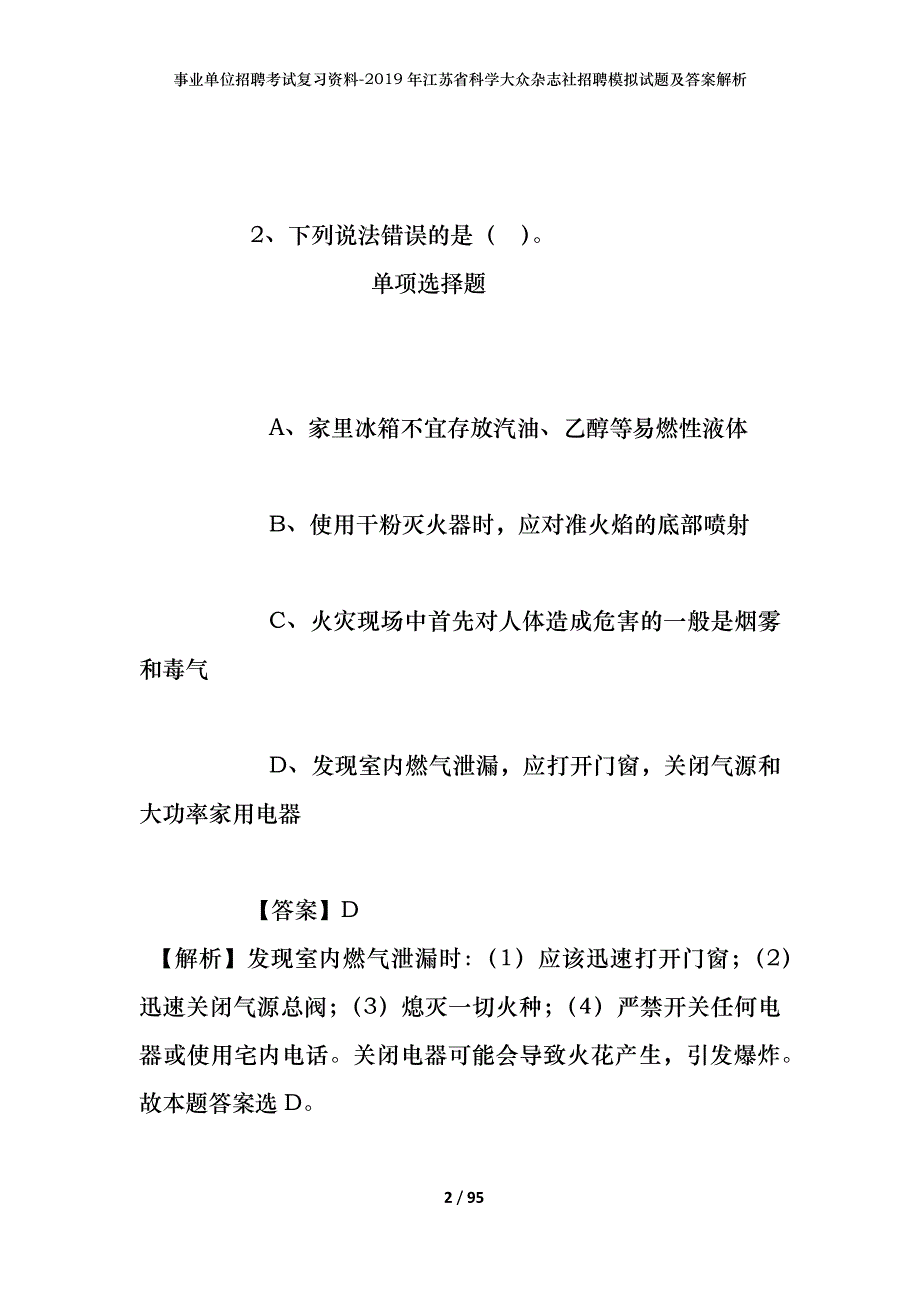 事业单位招聘考试复习资料-2019年江苏省科学大众杂志社招聘模拟试题及答案解析

2、下列说法错误的是（ ）。

单项选择题

A、家里冰箱不宜存放汽油、乙醇等易燃性液体

B、使用干粉灭火器时，应对准火焰的底部喷射

C、火灾现场中首先对人体造成危害的一般是烟雾和毒气

D、发现室内燃气泄漏，应打开门窗，关闭气源和大功率家用电器

【答案】D

【解析】发现室内燃气泄漏时：（1）应该迅速打开门窗；（2）迅速关闭气源总阀；（3）熄灭一切火种；（4）严禁开关任何电器或使用宅内电话。关闭电器可能会导致火花产生，引发爆炸。故本题答案选D。

2 / 95